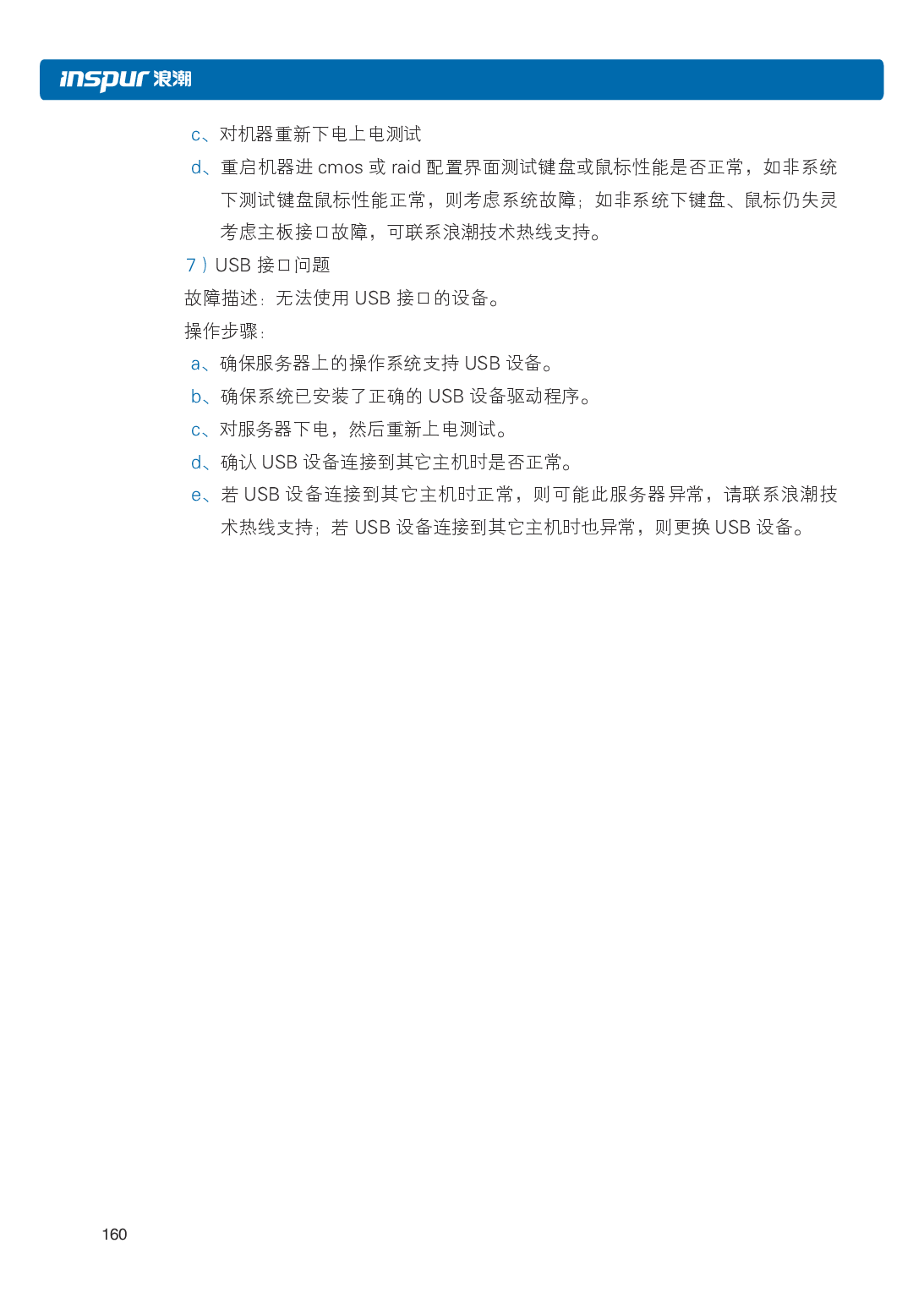 inspur 浪潮

c、对机器重新下电上电测试

d、重启机器进 cmos 或 raid 配置界面测试键盘或鼠标性能是否正常，如非系统下测试键盘鼠标性能正常，则考虑系统故障；如非系统下键盘、鼠标仍失灵考虑主板接口故障，可联系浪潮技术热线支持。

7）USB 接口问题

故障描述：无法使用 USB 接口的设备。

操作步骤：

a、确保服务器上的操作系统支持 USB 设备。

b、确保系统已安装了正确的 USB 设备驱动程序。

c、对服务器下电，然后重新上电测试。

d、确认 USB 设备连接到其它主机时是否正常。

e、若 USB 设备连接到其它主机时正常，则可能此服务器异常，请联系浪潮技术热线支持；若 USB 设备连接到其它主机时也异常，则更换 USB 设备。

160